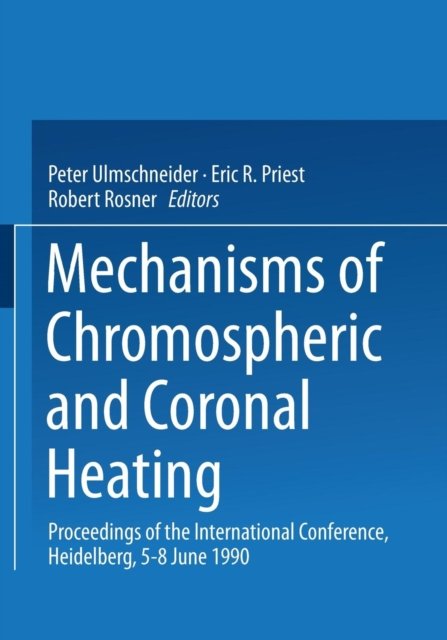 Peter Ulmschneider · Eric R. Priest
Robert Rosner Editors

Mechanisms of Chromospheric and Coronal Heating

Proceedings of the International Conference, Heidelberg, 5-8 June 1990